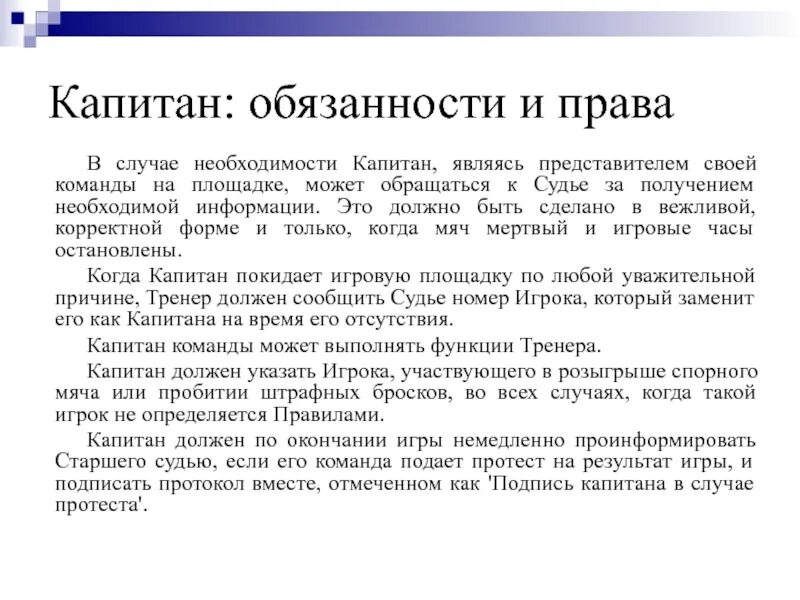 Капитан: обязанности и права

В случае необходимости Капитан, являясь представителем своей команды на площадке, может обращаться к Судье за получением необходимой информации. Это должно быть сделано в вежливой, корректной форме и только, когда мяч мертвый и игровые часы остановлены.

Когда Капитан покидает игровую площадку по любой уважительной причине, Тренер должен сообщить Судье номер Игрока, который заменит его как Капитана на время его отсутствия.

Капитан команды может выполнять функции Тренера.

Капитан должен указать Игрока, участвующего в розыгрыше спорного мяча или пробитии штрафных бросков, во всех случаях, когда такой игрок не определяется Правилами.

Капитан должен по окончании игры немедленно проинформировать Старшего судью, если его команда подает протест на результат игры, и подписать протокол вместе, отмеченном как 'Подпись капитана в случае протеста'.